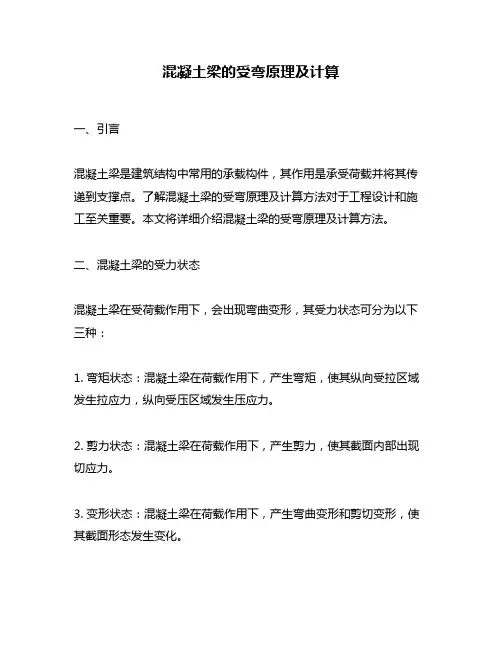 混凝土梁的受弯原理及计算

一、引言

混凝土梁是建筑结构中常用的承载构件，其作用是承受荷载并将其传递到支撑点。了解混凝土梁的受弯原理及计算方法对于工程设计和施工至关重要。本文将详细介绍混凝土梁的受弯原理及计算方法。

二、混凝土梁的受力状态

混凝土梁在受荷载作用下，会出现弯曲变形，其受力状态可分为以下三种：

1. 弯矩状态：混凝土梁在荷载作用下，产生弯矩，使其纵向受拉区域发生拉应力，纵向受压区域发生压应力。

2. 剪力状态：混凝土梁在荷载作用下，产生剪力，使其截面内部出现切应力。

3. 变形状态：混凝土梁在荷载作用下，产生弯曲变形和剪切变形，使其截面形态发生变化。